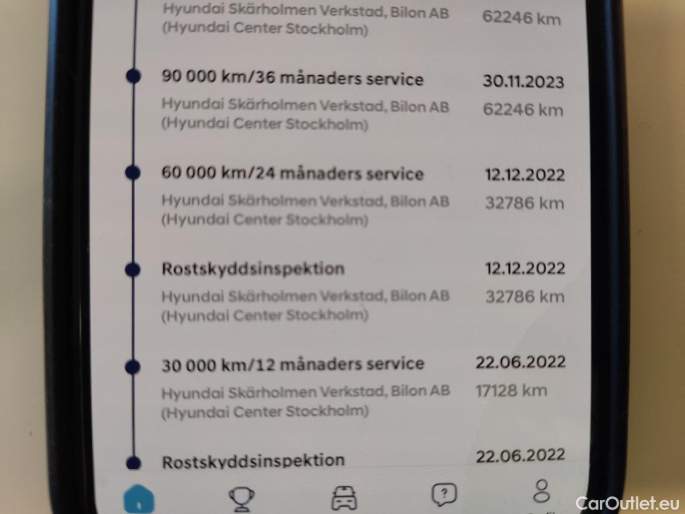 Hyundai Skärholmen Verkstad, Bilon AB (Hyundai Center Stockholm)
62246 km

90 000 km/36 månaders service
30.11.2023
Hyundai Skärholmen Verkstad, Bilon AB (Hyundai Center Stockholm)
62246 km

60 000 km/24 månaders service
12.12.2022
Hyundai Skärholmen Verkstad, Bilon AB (Hyundai Center Stockholm)
32786 km

Rostskyddsinspektion
12.12.2022
Hyundai Skärholmen Verkstad, Bilon AB (Hyundai Center Stockholm)
32786 km

30 000 km/12 månaders service
22.06.2022
Hyundai Skärholmen Verkstad, Bilon AB (Hyundai Center Stockholm)
17128 km

Rostskyddsinspektion
22.06.2022

CarOutlet.eu